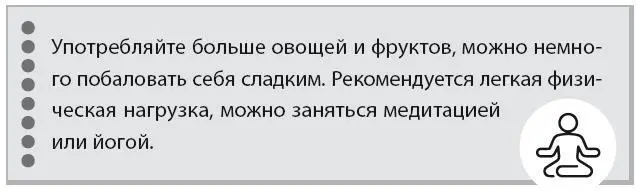 Употребляйте больше овощей и фруктов, можно немного побаловать себя сладким. Рекомендуется легкая физическая нагрузка, можно заняться медитацией или йогой.